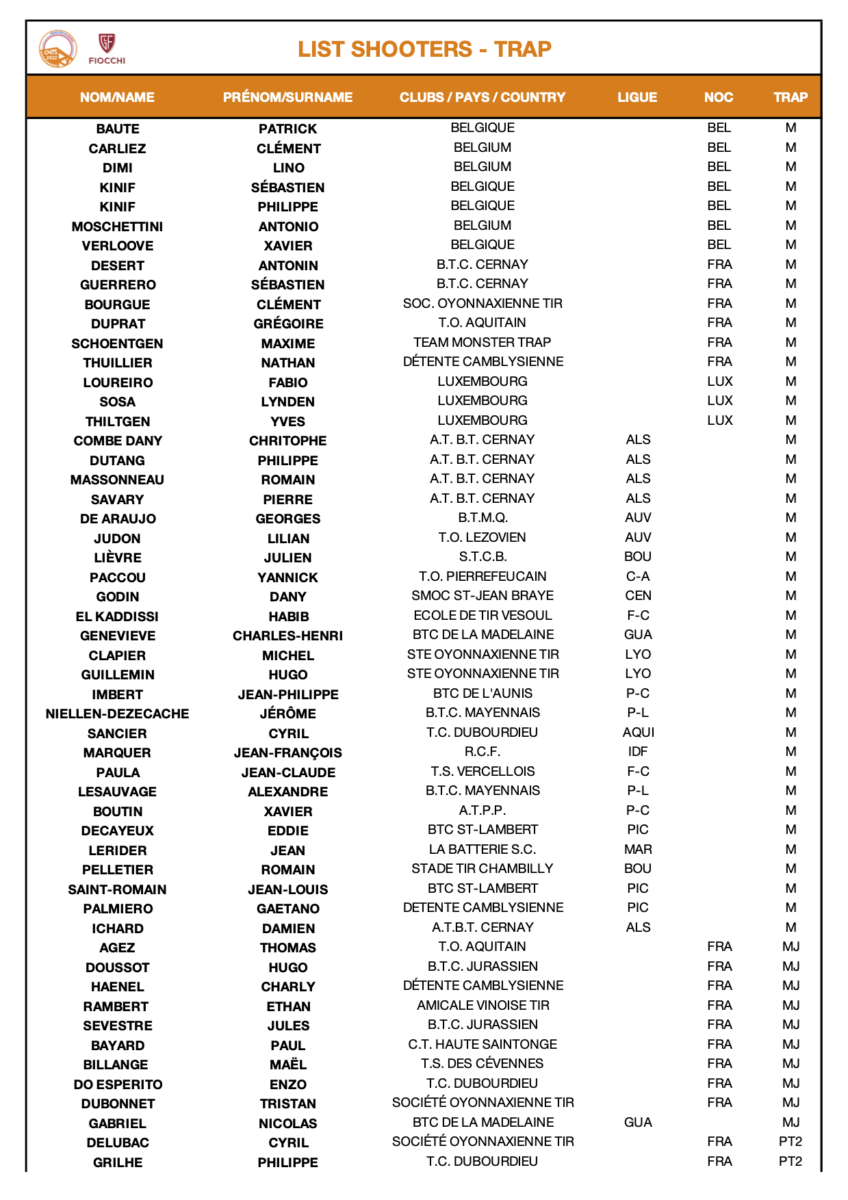 FIOCCHI

LIST SHOOTERS - TRAP

| NOM/NAME | PRÉNOM/SURNAME | CLUBS / PAYS / COUNTRY | LIGUE | NOC | TRAP |
|---|---|---|---|---|---|
| BAUTE | PATRICK | BELGIQUE | | BEL | M |
| CARLIEZ | CLÉMENT | BELGIUM | | BEL | M |
| DIMI | LINO | BELGIUM | | BEL | M |
| KINIF | SÉBASTIEN | BELGIQUE | | BEL | M |
| KINIF | PHILIPPE | BELGIQUE | | BEL | M |
| MOSCHETTINI | ANTONIO | BELGIUM | | BEL | M |
| VERLOOVE | XAVIER | BELGIQUE | | BEL | M |
| DESERT | ANTONIN | B.T.C. CERNAY | | FRA | M |
| GUERRERO | SÉBASTIEN | B.T.C. CERNAY | | FRA | M |
| BOURGUE | CLÉMENT | SOC. OYONNAXIENNE TIR | | FRA | M |
| DUPRAT | GRÉGOIRE | T.O. AQUITAIN | | FRA | M |
| SCHOENTGEN | MAXIME | TEAM MONSTER TRAP | | FRA | M |
| THUILLIER | NATHAN | DÉTENTE CAMBLYSIENNE | | FRA | M |
| LOUREIRO | FABIO | LUXEMBOURG | | LUX | M |
| SOSA | LYNDEN | LUXEMBOURG | | LUX | M |
| THILTGEN | YVES | LUXEMBOURG | | LUX | M |
| COMBE DANY | CHRITOPHE | A.T. B.T. CERNAY | ALS | | M |
| DUTANG | PHILIPPE | A.T. B.T. CERNAY | ALS | | M |
| MASSONNEAU | ROMAIN | A.T. B.T. CERNAY | ALS | | M |
| SAVARY | PIERRE | A.T. B.T. CERNAY | ALS | | M |
| DE ARAUJO | GEORGES | B.T.M.Q. | AUV | | M |
| JUDON | LILIAN | T.O. LEZOVIEN | AUV | | M |
| LIÈVRE | JULIEN | S.T.C.B. | BOU | | M |
| PACCOU | YANNICK | T.O. PIERREFEUCAIN | C-A | | M |
| GODIN | DANY | SMOC ST-JEAN BRAYE | CEN | | M |
| EL KADDISSI | HABIB | ECOLE DE TIR VESOUL | F-C | | M |
| GENEVIEVE | CHARLES-HENRI | BTC DE LA MADELAINE | GUA | | M |
| CLAPIER | MICHEL | STE OYONNAXIENNE TIR | LYO | | M |
| GUILLEMIN | HUGO | STE OYONNAXIENNE TIR | LYO | | M |
| IMBERT | JEAN-PHILIPPE | BTC DE L'AUNIS | P-C | | M |
| NIELLEN-DEZECACHE | JÉRÔME | B.T.C. MAYENNAIS | P-L | | M |
| SANCIER | CYRIL | T.C. DUBOURDIEU | AQUI | | M |
| MARQUER | JEAN-FRANÇOIS | R.C.F. | IDF | | M |
| PAULA | JEAN-CLAUDE | T.S. VERCELLOIS | F-C | | M |
| LESAUVAGE | ALEXANDRE | B.T.C. MAYENNAIS | P-L | | M |
| BOUTIN | XAVIER | A.T.P.P. | P-C | | M |
| DECAYEUX | EDDIE | BTC ST-LAMBERT | PIC | | M |
| LERIDER | JEAN | LA BATTERIE S.C. | MAR | | M |
| PELLETIER | ROMAIN | STADE TIR CHAMBILLY | BOU | | M |
| SAINT-ROMAIN | JEAN-LOUIS | BTC ST-LAMBERT | PIC | | M |
| PALMIERO | GAETANO | DETENTE CAMBLYSIENNE | PIC | | M |
| ICHARD | DAMIEN | A.T.B.T. CERNAY | ALS | | M |
| AGEZ | THOMAS | T.O. AQUITAIN | | FRA | MJ |
| DOUSSOT | HUGO | B.T.C. JURASSIEN | | FRA | MJ |
| HAENEL | CHARLY | DÉTENTE CAMBLYSIENNE | | FRA | MJ |
| RAMBERT | ETHAN | AMICALE VINOISE TIR | | FRA | MJ |
| SEVESTRE | JULES | B.T.C. JURASSIEN | | FRA | MJ |
| BAYARD | PAUL | C.T. HAUTE SAINTONGE | | FRA | MJ |
| BILLANGE | MAËL | T.S. DES CÉVENNES | | FRA | MJ |
| DO ESPERITO | ENZO | T.C. DUBOURDIEU | | FRA | MJ |
| DUBONNET | TRISTAN | SOCIÉTÉ OYONNAXIENNE TIR | | FRA | MJ |
| GABRIEL | NICOLAS | BTC DE LA MADELAINE | GUA | | MJ |
| DELUBAC | CYRIL | SOCIÉTÉ OYONNAXIENNE TIR | | FRA | PT2 |
| GRILHE | PHILIPPE | T.C. DUBOURDIEU | | FRA | PT2 |